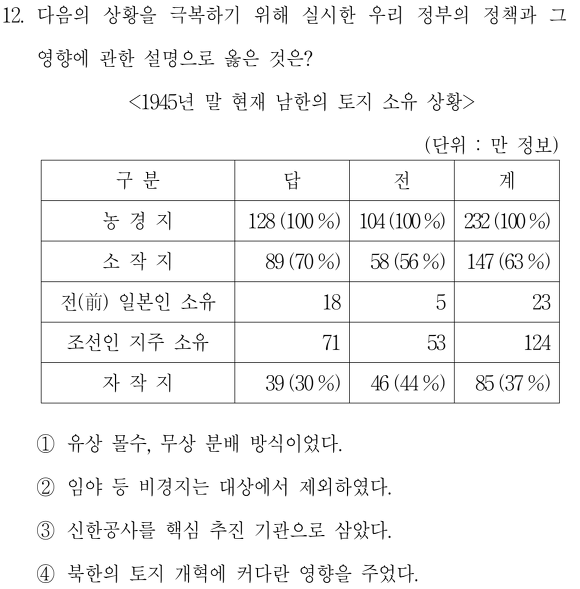 12. 다음의 상황을 극복하기 위해 실시한 우리 정부의 정책과 그 영향에 관한 설명으로 옳은 것은?

<1945년 말 현재 남한의 토지 소유 상황>

(단위 : 만 정보)

| 구 분 | 답 | 전 | 계 |
|---|---|---|---|
| 농 경 지 | 128 (100 %) | 104 (100 %) | 232 (100 %) |
| 소 작 지 | 89 (70 %) | 58 (56 %) | 147 (63 %) |
| 전(前) 일본인 소유 | 18 | 5 | 23 |
| 조선인 지주 소유 | 71 | 53 | 124 |
| 자 작 지 | 39 (30 %) | 46 (44 %) | 85 (37 %) |

① 유상 몰수, 무상 분배 방식이었다.

② 임야 등 비경지는 대상에서 제외하였다.

③ 신한공사를 핵심 추진 기관으로 삼았다.

④ 북한의 토지 개혁에 커다란 영향을 주었다.